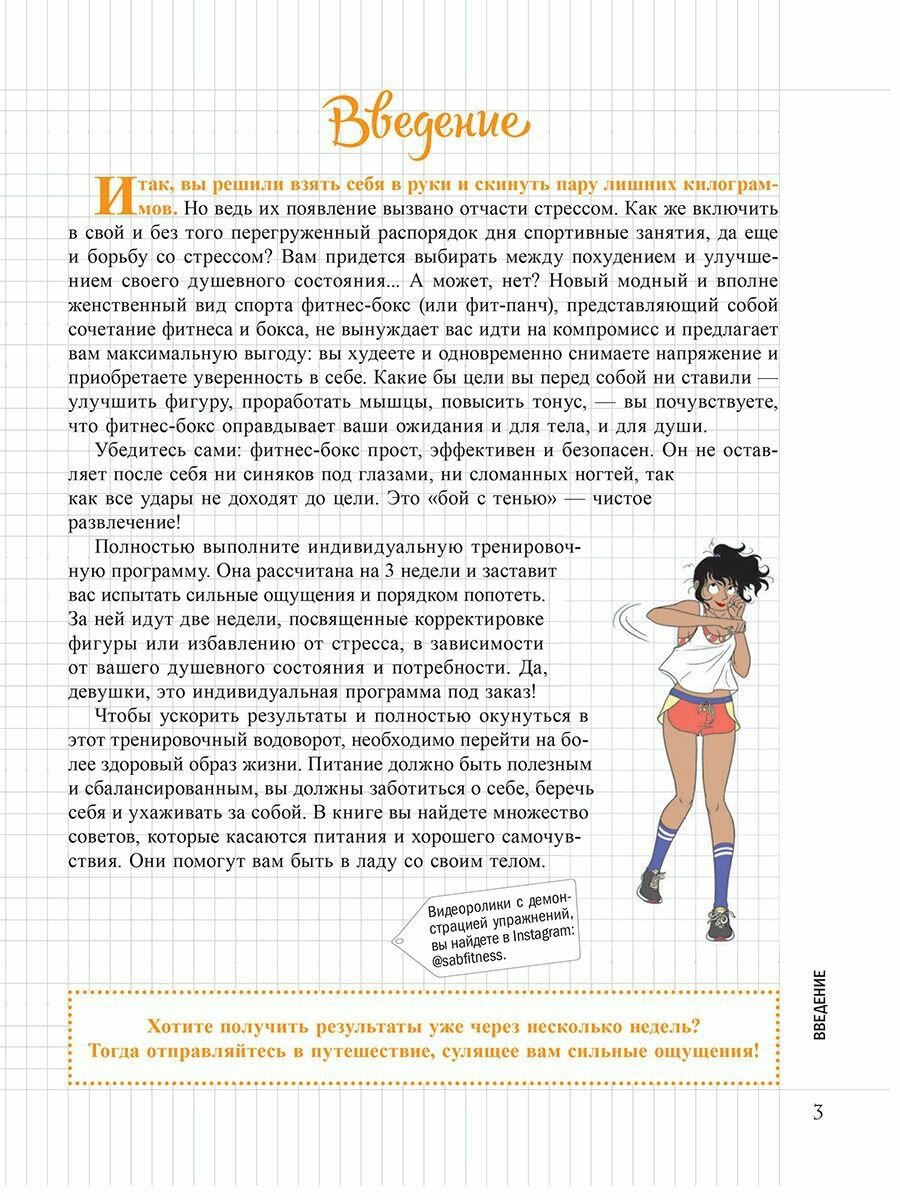 Введение

Итак, вы решили взять себя в руки и скинуть пару лишних килограммов. Но ведь их появление вызвано отчасти стрессом. Как же включить в свой и без того перегруженный распорядок дня спортивные занятия, да еще и борьбу со стрессом? Вам придется выбирать между похудением и улучшением своего душевного состояния... А может, нет? Новый модный и вполне женственный вид спорта фитнес-бокс (или фит-панч), представляющий собой сочетание фитнеса и бокса, не вынуждает вас идти на компромисс и предлагает вам максимальную выгоду: вы худеете и одновременно снимаете напряжение и приобретаете уверенность в себе. Какие бы цели вы перед собой ни ставили — улучшить фигуру, проработать мышцы, повысить тонус, — вы почувствуете, что фитнес-бокс оправдывает ваши ожидания и для тела, и для души.

Убедитесь сами: фитнес-бокс прост, эффективен и безопасен. Он не оставляет после себя ни синяков под глазами, ни сломанных ногтей, так как все удары не доходят до цели. Это «бой с тенью» — чистое развлечение!

Полностью выполните индивидуальную тренировочную программу. Она рассчитана на 3 недели и заставит вас испытать сильные ощущения и порядком попотеть. За ней идут две недели, посвященные корректировке фигуры или избавлению от стресса, в зависимости от вашего душевного состояния и потребности. Да, девушки, это индивидуальная программа под заказ!

Чтобы ускорить результаты и полностью окунуться в этот тренировочный водоворот, необходимо перейти на более здоровый образ жизни. Питание должно быть полезным и сбалансированным, вы должны заботиться о себе, беречь себя и ухаживать за собой. В книге вы найдете множество советов, которые касаются питания и хорошего самочувствия. Они помогут вам быть в ладу со своим телом.

Видеоролики с демонстрацией упражнений, вы найдете в Instagram: @sabfitness.

Хотите получить результаты уже через несколько недель? Тогда отправляйтесь в путешествие, сулящее вам сильные ощущения!

ВВЕДЕНИЕ

3